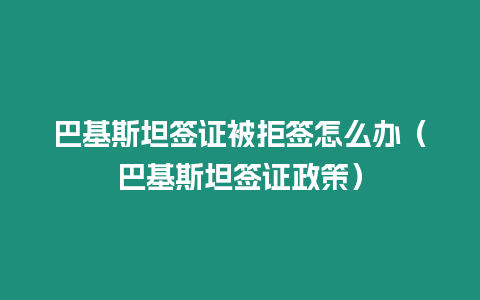 巴基斯坦签证被拒签怎么办（巴基斯坦签证政策）